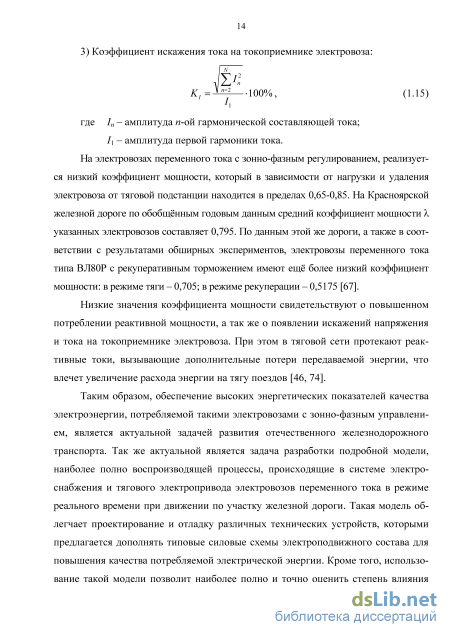 14

3) Коэффициент искажения тока на токоприемнике электровоза:

$K_I = \frac{\sqrt{\sum_{n=2}^{N} I_n^2}}{I_1} \cdot 100\%$, (1.15)

где $I_n$ – амплитуда $n$-ой гармонической составляющей тока;

$I_1$ – амплитуда первой гармоники тока.

На электровозах переменного тока с зонно-фазным регулированием, реализуется низкий коэффициент мощности, который в зависимости от нагрузки и удаления электровоза от тяговой подстанции находится в пределах 0,65-0,85. На Красноярской железной дороге по обобщённым годовым данным средний коэффициент мощности λ указанных электровозов составляет 0,795. По данным этой же дороги, а также в соответствии с результатами обширных экспериментов, электровозы переменного тока типа ВЛ80Р с рекуперативным торможением имеют ещё более низкий коэффициент мощности: в режиме тяги – 0,705; в режиме рекуперации – 0,5175 [67].

Низкие значения коэффициента мощности свидетельствуют о повышенном потреблении реактивной мощности, а так же о появлении искажений напряжения и тока на токоприемнике электровоза. При этом в тяговой сети протекают реактивные токи, вызывающие дополнительные потери передаваемой энергии, что влечет увеличение расхода энергии на тягу поездов [46, 74].

Таким образом, обеспечение высоких энергетических показателей качества электроэнергии, потребляемой такими электровозами с зонно-фазным управлением, является актуальной задачей развития отечественного железнодорожного транспорта. Так же актуальной является задача разработки подробной модели, наиболее полно воспроизводящей процессы, происходящие в системе электроснабжения и тягового электропривода электровозов переменного тока в режиме реального времени при движении по участку железной дороги. Такая модель облегчает проектирование и отладку различных технических устройств, которыми предлагается дополнять типовые силовые схемы электроподвижного состава для повышения качества потребляемой электрической энергии. Кроме того, использование такой модели позволит наиболее полно и точно оценить степень влияния

dsLib.net
библиотека диссертаций